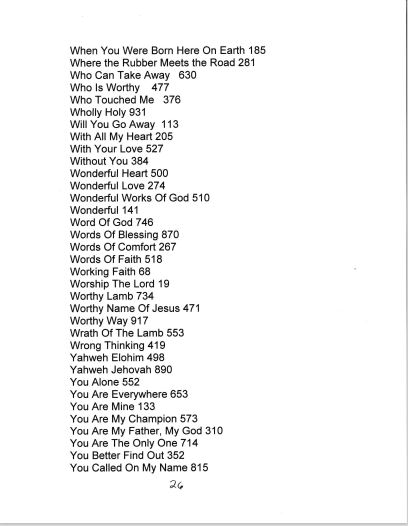 When You Were Born Here On Earth 185
Where the Rubber Meets the Road 281
Who Can Take Away 630
Who Is Worthy 477
Who Touched Me 376
Wholly Holy 931
Will You Go Away 113
With All My Heart 205
With Your Love 527
Without You 384
Wonderful Heart 500
Wonderful Love 274
Wonderful Works Of God 510
Wonderful 141
Word Of God 746
Words Of Blessing 870
Words Of Comfort 267
Words Of Faith 518
Working Faith 68
Worship The Lord 19
Worthy Lamb 734
Worthy Name Of Jesus 471
Worthy Way 917
Wrath Of The Lamb 553
Wrong Thinking 419
Yahweh Elohim 498
Yahweh Jehovah 890
You Alone 552
You Are Everywhere 653
You Are Mine 133
You Are My Champion 573
You Are My Father, My God 310
You Are The Only One 714
You Better Find Out 352
You Called On My Name 815

26